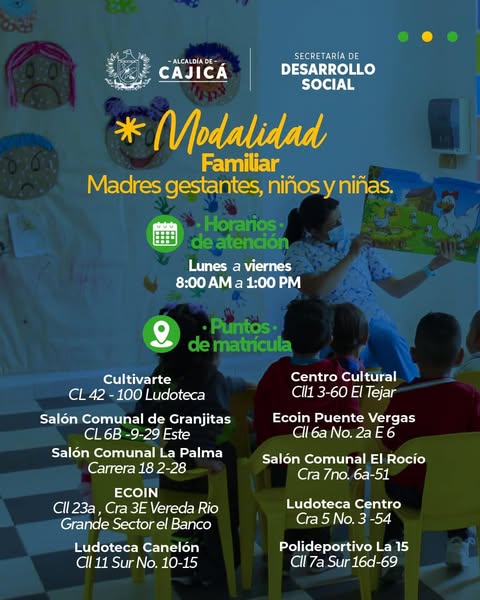 - ALCALDÍA DE -
CAJICÁ

SECRETARÍA DE
DESARROLLO
SOCIAL

Modalidad
Familiar
Madres gestantes, niños y niñas.

· Horarios ·
de atención

Lunes a viernes
8:00 AM a 1:00 PM

· Puntos ·
de matrícula

Cultivarte
CL 42 - 100 Ludoteca

Salón Comunal de Granjitas
CL 6B -9-29 Este

Salón Comunal La Palma
Carrera 18 2-28

ECOIN
Cll 23a , Cra 3E Vereda Rio Grande Sector el Banco

Ludoteca Canelón
Cll 11 Sur No. 10-15

Centro Cultural
Cll1 3-60 El Tejar

Ecoin Puente Vergas
Cll 6a No. 2a E 6

Salón Comunal El Rocío
Cra 7no. 6a-51

Ludoteca Centro
Cra 5 No. 3 -54

Polideportivo La 15
Cll 7a Sur 16d-69